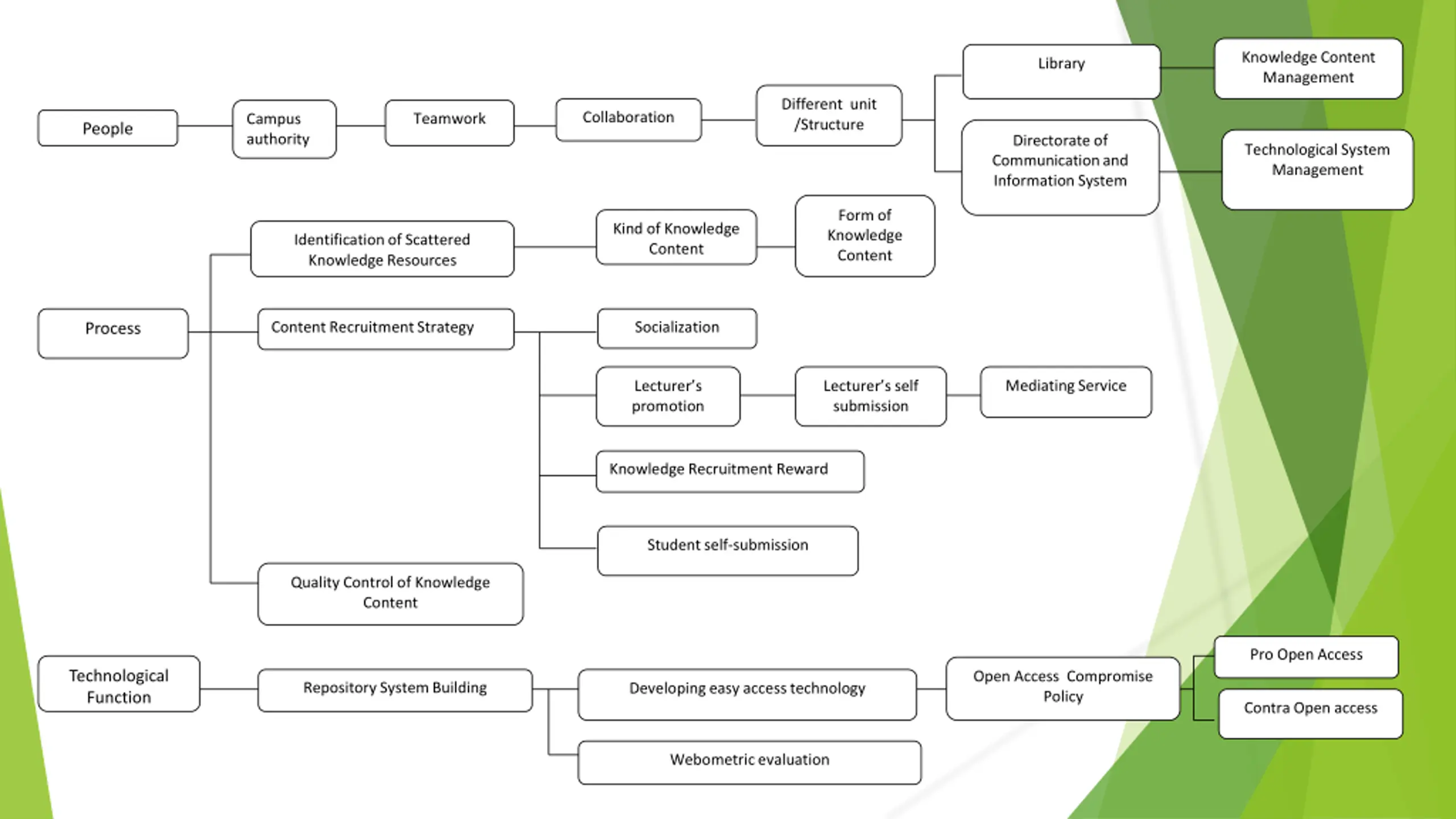 People

Campus authority

Teamwork

Collaboration

Different unit /Structure

Library

Knowledge Content Management

Directorate of Communication and Information System

Technological System Management

Process

Identification of Scattered Knowledge Resources

Kind of Knowledge Content

Form of Knowledge Content

Content Recruitment Strategy

Socialization

Lecturer's promotion

Lecturer's self submission

Mediating Service

Knowledge Recruitment Reward

Student self-submission

Quality Control of Knowledge Content

Technological Function

Repository System Building

Developing easy access technology

Open Access Compromise Policy

Pro Open Access

Contra Open access

Webometric evaluation